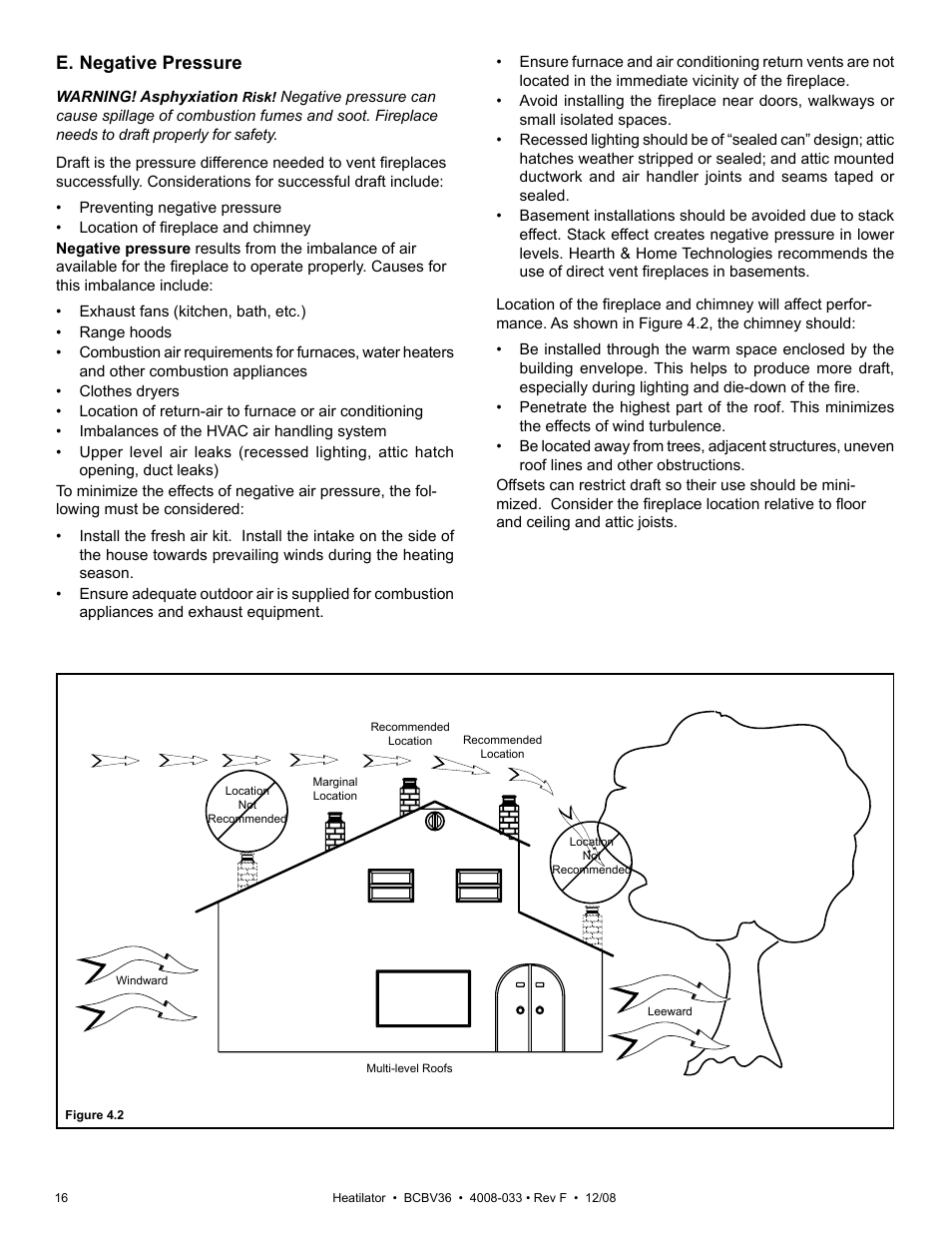 E. Negative Pressure

WARNING! Asphyxiation Risk! Negative pressure can cause spillage of combustion fumes and soot. Fireplace needs to draft properly for safety.

Draft is the pressure difference needed to vent fireplaces successfully. Considerations for successful draft include:

• Preventing negative pressure
• Location of fireplace and chimney

Negative pressure results from the imbalance of air available for the fireplace to operate properly. Causes for this imbalance include:

• Exhaust fans (kitchen, bath, etc.)
• Range hoods
• Combustion air requirements for furnaces, water heaters and other combustion appliances
• Clothes dryers
• Location of return-air to furnace or air conditioning
• Imbalances of the HVAC air handling system
• Upper level air leaks (recessed lighting, attic hatch opening, duct leaks)

To minimize the effects of negative air pressure, the following must be considered:

• Install the fresh air kit. Install the intake on the side of the house towards prevailing winds during the heating season.
• Ensure adequate outdoor air is supplied for combustion appliances and exhaust equipment.
• Ensure furnace and air conditioning return vents are not located in the immediate vicinity of the fireplace.
• Avoid installing the fireplace near doors, walkways or small isolated spaces.
• Recessed lighting should be of “sealed can” design; attic hatches weather stripped or sealed; and attic mounted ductwork and air handler joints and seams taped or sealed.
• Basement installations should be avoided due to stack effect. Stack effect creates negative pressure in lower levels. Hearth & Home Technologies recommends the use of direct vent fireplaces in basements.

Location of the fireplace and chimney will affect performance. As shown in Figure 4.2, the chimney should:

• Be installed through the warm space enclosed by the building envelope. This helps to produce more draft, especially during lighting and die-down of the fire.
• Penetrate the highest part of the roof. This minimizes the effects of wind turbulence.
• Be located away from trees, adjacent structures, uneven roof lines and other obstructions.

Offsets can restrict draft so their use should be minimized. Consider the fireplace location relative to floor and ceiling and attic joists.

Recommended Location
Recommended Location
Location Not Recommended
Marginal Location
Location Not Recommended
Windward
Leeward
Multi-level Roofs
Figure 4.2

16 Heatilator • BCBV36 • 4008-033 • Rev F • 12/08